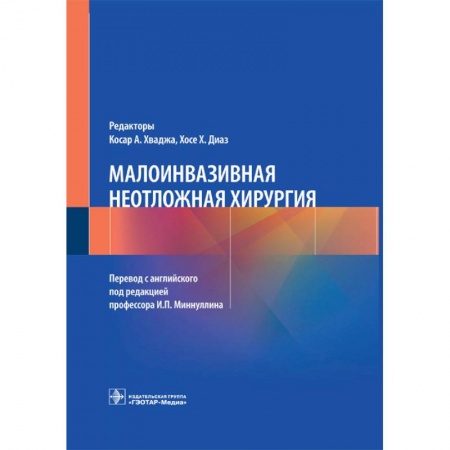 Редакторы
Косар А. Хваджа, Хосе Х. Диаз

МАЛОИНВАЗИВНАЯ НЕОТЛОЖНАЯ ХИРУРГИЯ

Перевод с английского под редакцией профессора И.П. Миннуллина

ИЗДАТЕЛЬСКАЯ ГРУППА «ГЭОТАР-Медиа»